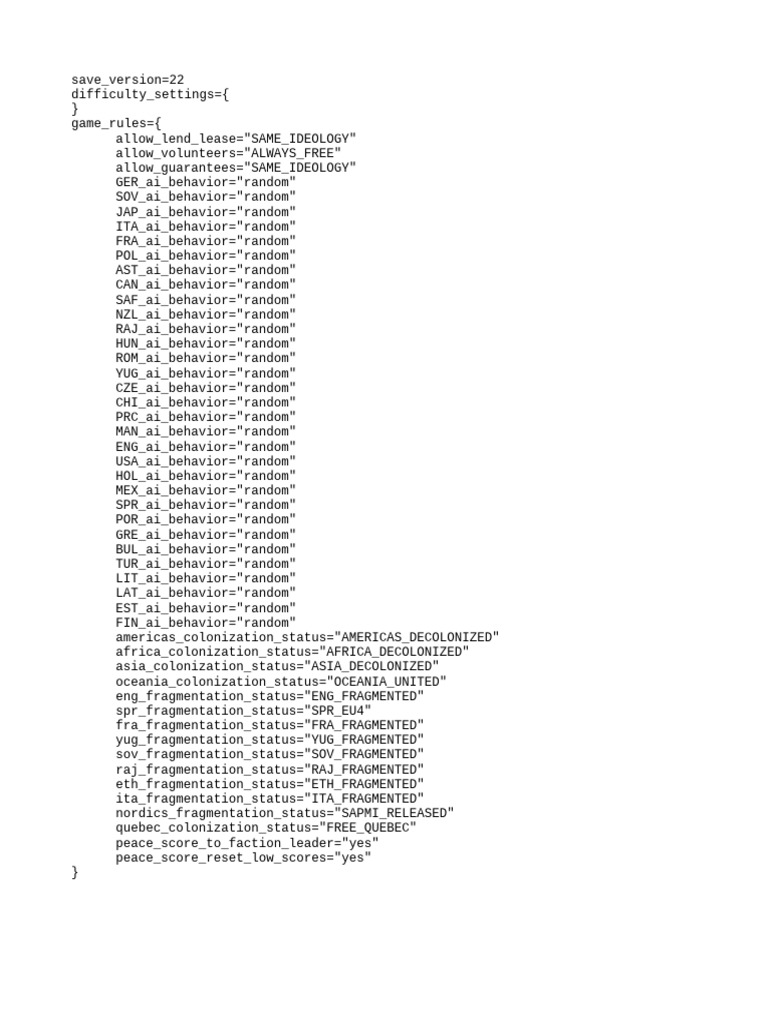 save_version=22
difficulty_settings={
}
game_rules={
allow_lend_lease="SAME_IDEOLOGY"
allow_volunteers="ALWAYS_FREE"
allow_guarantees="SAME_IDEOLOGY"
GER_ai_behavior="random"
SOV_ai_behavior="random"
JAP_ai_behavior="random"
ITA_ai_behavior="random"
FRA_ai_behavior="random"
POL_ai_behavior="random"
AST_ai_behavior="random"
CAN_ai_behavior="random"
SAF_ai_behavior="random"
NZL_ai_behavior="random"
RAJ_ai_behavior="random"
HUN_ai_behavior="random"
ROM_ai_behavior="random"
YUG_ai_behavior="random"
CZE_ai_behavior="random"
CHI_ai_behavior="random"
PRC_ai_behavior="random"
MAN_ai_behavior="random"
ENG_ai_behavior="random"
USA_ai_behavior="random"
HOL_ai_behavior="random"
MEX_ai_behavior="random"
SPR_ai_behavior="random"
POR_ai_behavior="random"
GRE_ai_behavior="random"
BUL_ai_behavior="random"
TUR_ai_behavior="random"
LIT_ai_behavior="random"
LAT_ai_behavior="random"
EST_ai_behavior="random"
FIN_ai_behavior="random"
americas_colonization_status="AMERICAS_DECOLONIZED"
africa_colonization_status="AFRICA_DECOLONIZED"
asia_colonization_status="ASIA_DECOLONIZED"
oceania_colonization_status="OCEANIA_UNITED"
eng_fragmentation_status="ENG_FRAGMENTED"
spr_fragmentation_status="SPR_EU4"
fra_fragmentation_status="FRA_FRAGMENTED"
yug_fragmentation_status="YUG_FRAGMENTED"
sov_fragmentation_status="SOV_FRAGMENTED"
raj_fragmentation_status="RAJ_FRAGMENTED"
eth_fragmentation_status="ETH_FRAGMENTED"
ita_fragmentation_status="ITA_FRAGMENTED"
nordics_fragmentation_status="SAPMI_RELEASED"
quebec_colonization_status="FREE_QUEBEC"
peace_score_to_faction_leader="yes"
peace_score_reset_low_scores="yes"
}